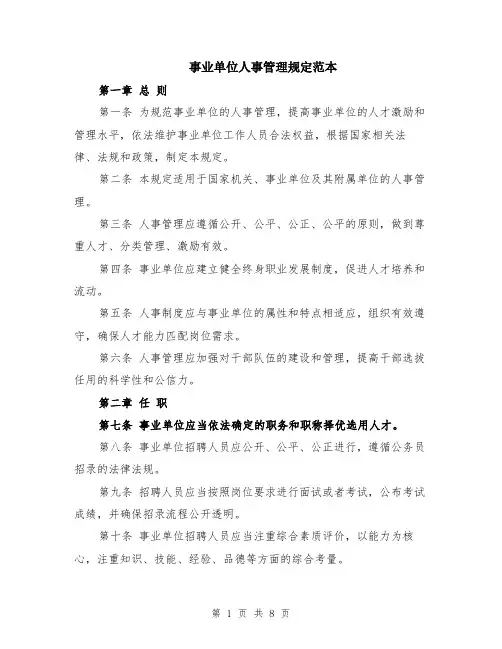 事业单位人事管理规定范本

第一章 总 则

第一条 为规范事业单位的人事管理，提高事业单位的人才激励和管理水平，依法维护事业单位工作人员合法权益，根据国家相关法律、法规和政策，制定本规定。

第二条 本规定适用于国家机关、事业单位及其附属单位的人事管理。

第三条 人事管理应遵循公开、公平、公正、公平的原则，做到尊重人才、分类管理、激励有效。

第四条 事业单位应建立健全终身职业发展制度，促进人才培养和流动。

第五条 人事制度应与事业单位的属性和特点相适应，组织有效遵守，确保人才能力匹配岗位需求。

第六条 人事管理应加强对干部队伍的建设和管理，提高干部选拔任用的科学性和公信力。

第二章 任 职

第七条 事业单位应当依法确定的职务和职称择优选用人才。

第八条 事业单位招聘人员应公开、公平、公正进行，遵循公务员招录的法律法规。

第九条 招聘人员应当按照岗位要求进行面试或者考试，公布考试成绩，并确保招录流程公开透明。

第十条 事业单位招聘人员应当注重综合素质评价，以能力为核心，注重知识、技能、经验、品德等方面的综合考量。

第 1 页 共 8 页